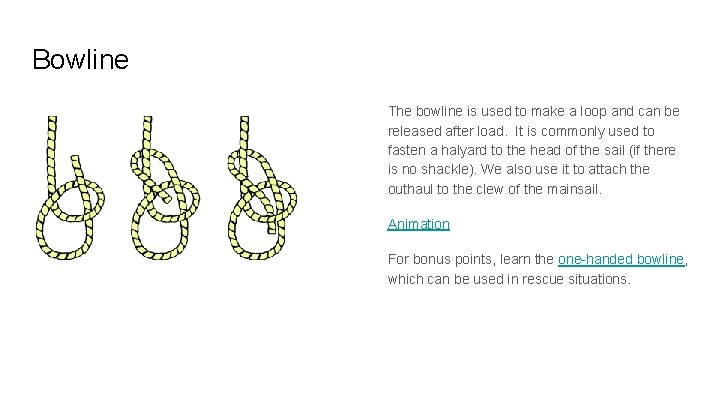 Bowline

The bowline is used to make a loop and can be released after load. It is commonly used to fasten a halyard to the head of the sail (if there is no shackle). We also use it to attach the outhaul to the clew of the mainsail.

Animation

For bonus points, learn the one-handed bowline, which can be used in rescue situations.